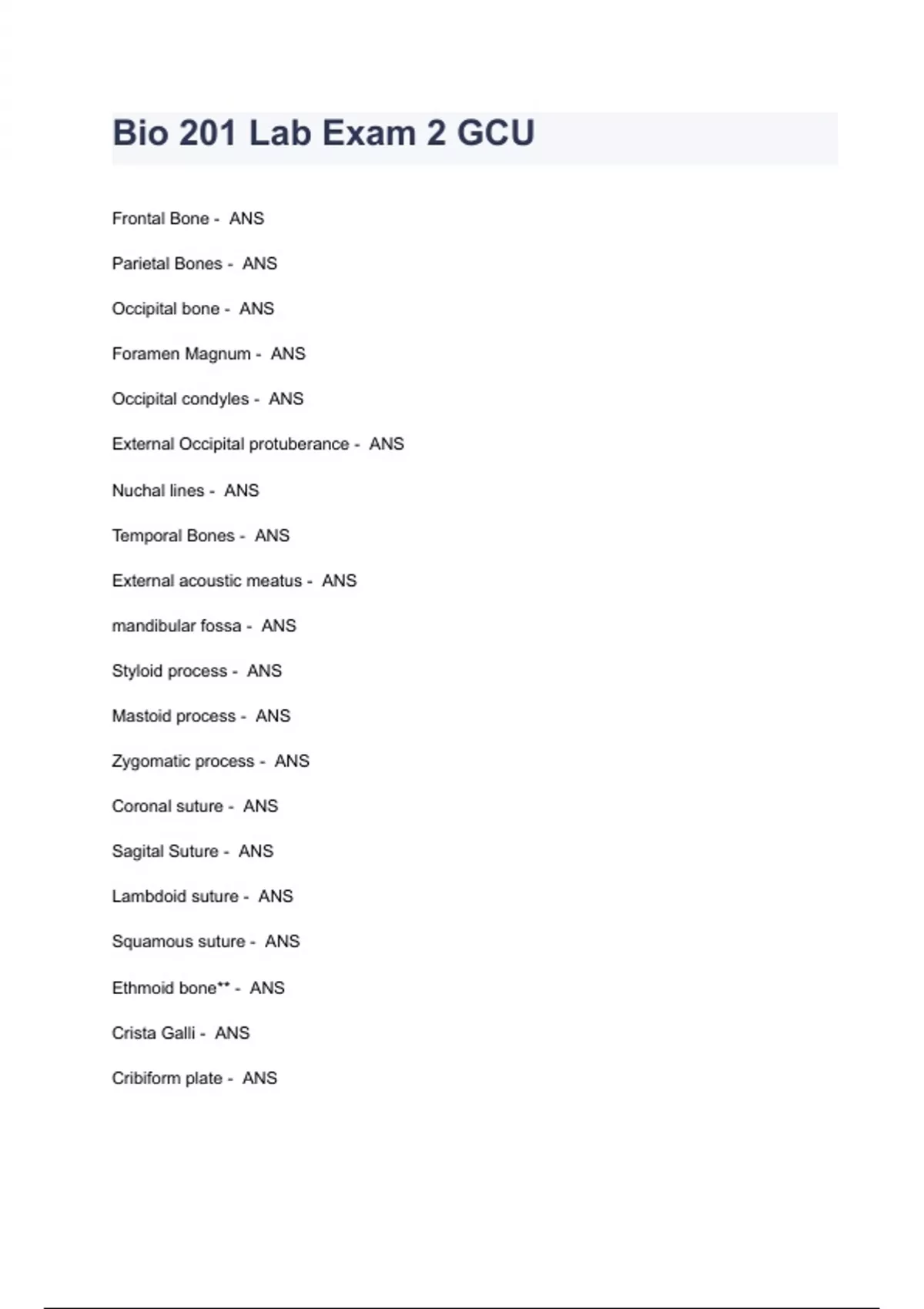 Bio 201 Lab Exam 2 GCU

Frontal Bone - ANS

Parietal Bones - ANS

Occipital bone - ANS

Foramen Magnum - ANS

Occipital condyles - ANS

External Occipital protuberance - ANS

Nuchal lines - ANS

Temporal Bones - ANS

External acoustic meatus - ANS

mandibular fossa - ANS

Styloid process - ANS

Mastoid process - ANS

Zygomatic process - ANS

Coronal suture - ANS

Sagital Suture - ANS

Lambdoid suture - ANS

Squamous suture - ANS

Ethmoid bone** - ANS

Crista Galli - ANS

Cribiform plate - ANS